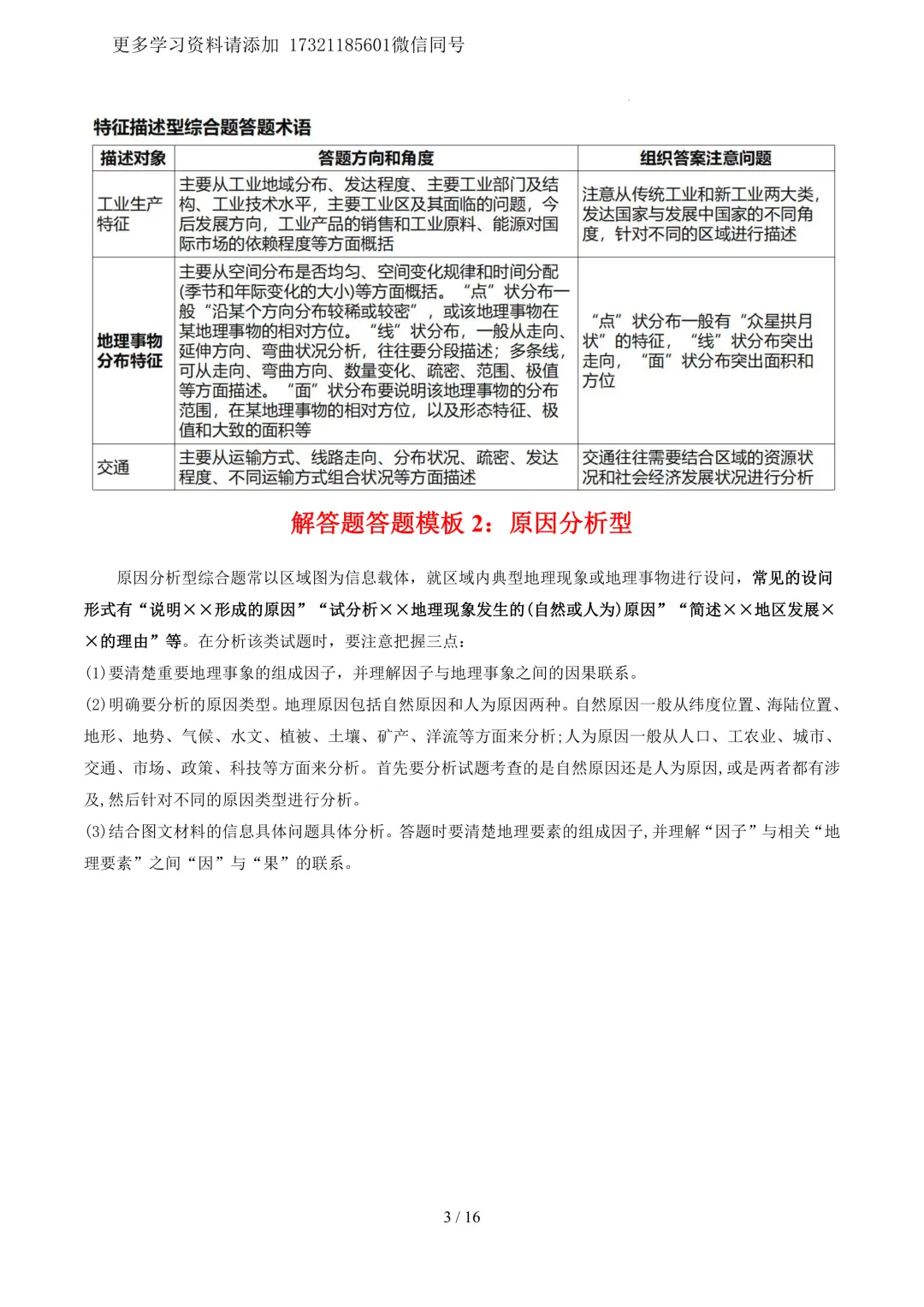 更多学习资料请添加 17321185601微信同号

特征描述型综合题答题术语

| 描述对象 | 答题方向和角度 | 组织答案注意问题 |
|---|---|---|
| 工业生产特征 | 主要从工业地域分布、发达程度、主要工业部门及结构、工业技术水平，主要工业区及其面临的问题，今后发展方向，工业产品的销售和工业原料、能源对国际市场的依赖程度等方面概括 | 注意从传统工业和新工业两大类，发达国家与发展中国家的不同角度，针对不同的区域进行描述 |
| 地理事物分布特征 | 主要从空间分布是否均匀、空间变化规律和时间分配(季节和年际变化的大小)等方面概括。“点”状分布一般“沿某个方向分布较稀或较密”，或该地理事物在某地理事物的相对方位。“线”状分布，一般从走向、延伸方向、弯曲状况分析，往往要分段描述；多条线，可从走向、弯曲方向、数量变化、疏密、范围、极值等方面描述。“面”状分布要说明该地理事物的分布范围，在某地理事物的相对方位，以及形态特征、极值和大致的面积等 | “点”状分布一般有“众星拱月状”的特征，“线”状分布突出走向，“面”状分布突出面积和方位 |
| 交通 | 主要从运输方式、线路走向、分布状况、疏密、发达程度、不同运输方式组合状况等方面描述 | 交通往往需要结合区域的资源状况和社会经济发展状况进行分析 |

解答题答题模板 2：原因分析型

原因分析型综合题常以区域图为信息载体，就区域内典型地理现象或地理事物进行设问，常见的设问形式有“说明××形成的原因”“试分析××地理现象发生的(自然或人为)原因”“简述××地区发展××的理由”等。在分析该类试题时，要注意把握三点：

(1)要清楚重要地理事象的组成因子，并理解因子与地理事象之间的因果联系。

(2)明确要分析的原因类型。地理原因包括自然原因和人为原因两种。自然原因一般从纬度位置、海陆位置、地形、地势、气候、水文、植被、土壤、矿产、洋流等方面来分析;人为原因一般从人口、工农业、城市、交通、市场、政策、科技等方面来分析。首先要分析试题考查的是自然原因还是人为原因,或是两者都有涉及,然后针对不同的原因类型进行分析。

(3)结合图文材料的信息具体问题具体分析。答题时要清楚地理要素的组成因子,并理解“因子”与相关“地理要素”之间“因”与“果”的联系。

3 / 16